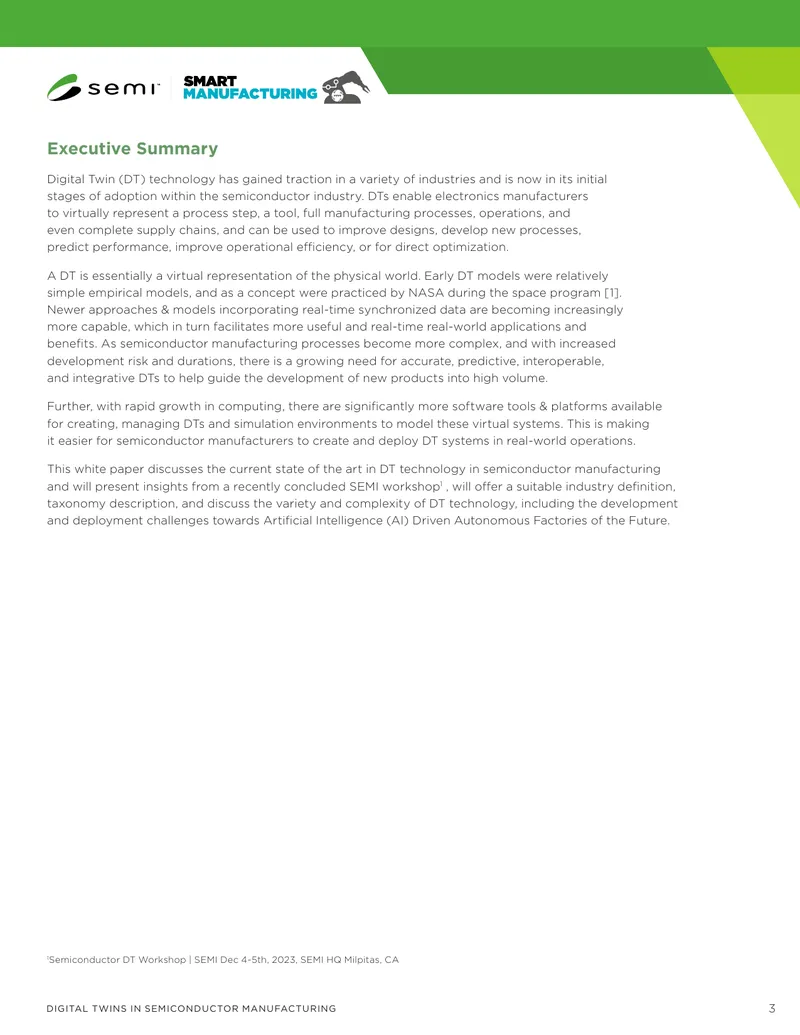 semi SMART MANUFACTURING

Executive Summary

Digital Twin (DT) technology has gained traction in a variety of industries and is now in its initial stages of adoption within the semiconductor industry. DTs enable electronics manufacturers to virtually represent a process step, a tool, full manufacturing processes, operations, and even complete supply chains, and can be used to improve designs, develop new processes, predict performance, improve operational efficiency, or for direct optimization.

A DT is essentially a virtual representation of the physical world. Early DT models were relatively simple empirical models, and as a concept were practiced by NASA during the space program [1]. Newer approaches & models incorporating real-time synchronized data are becoming increasingly more capable, which in turn facilitates more useful and real-time real-world applications and benefits. As semiconductor manufacturing processes become more complex, and with increased development risk and durations, there is a growing need for accurate, predictive, interoperable, and integrative DTs to help guide the development of new products into high volume.

Further, with rapid growth in computing, there are significantly more software tools & platforms available for creating, managing DTs and simulation environments to model these virtual systems. This is making it easier for semiconductor manufacturers to create and deploy DT systems in real-world operations.

This white paper discusses the current state of the art in DT technology in semiconductor manufacturing and will present insights from a recently concluded SEMI workshop$^{1}$ , will offer a suitable industry definition, taxonomy description, and discuss the variety and complexity of DT technology, including the development and deployment challenges towards Artificial Intelligence (AI) Driven Autonomous Factories of the Future.

$^{1}$Semiconductor DT Workshop | SEMI Dec 4-5th, 2023, SEMI HQ Milpitas, CA

DIGITAL TWINS IN SEMICONDUCTOR MANUFACTURING 3